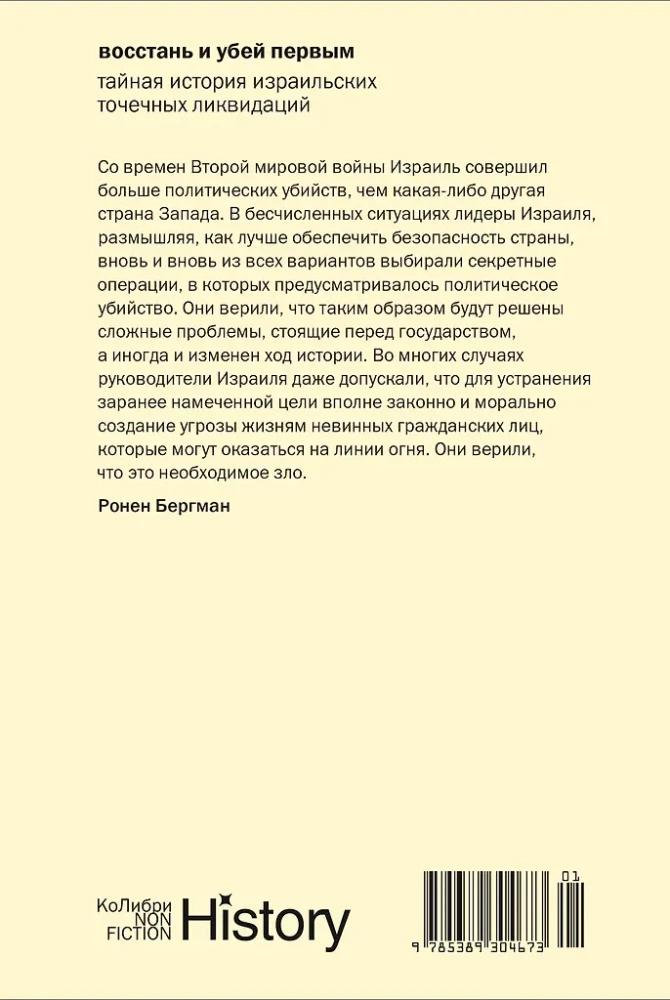 восстань и убей первым
тайная история израильских точечных ликвидаций

Со времен Второй мировой войны Израиль совершил больше политических убийств, чем какая-либо другая страна Запада. В бесчисленных ситуациях лидеры Израиля, размышляя, как лучше обеспечить безопасность страны, вновь и вновь из всех вариантов выбирали секретные операции, в которых предусматривалось политическое убийство. Они верили, что таким образом будут решены сложные проблемы, стоящие перед государством, а иногда и изменен ход истории. Во многих случаях руководители Израиля даже допускали, что для устранения заранее намеченной цели вполне законно и морально создание угрозы жизням невинных гражданских лиц, которые могут оказаться на линии огня. Они верили, что это необходимое зло.

Ронен Бергман

КоЛибри NON FICTION History

01
9 785389 304673